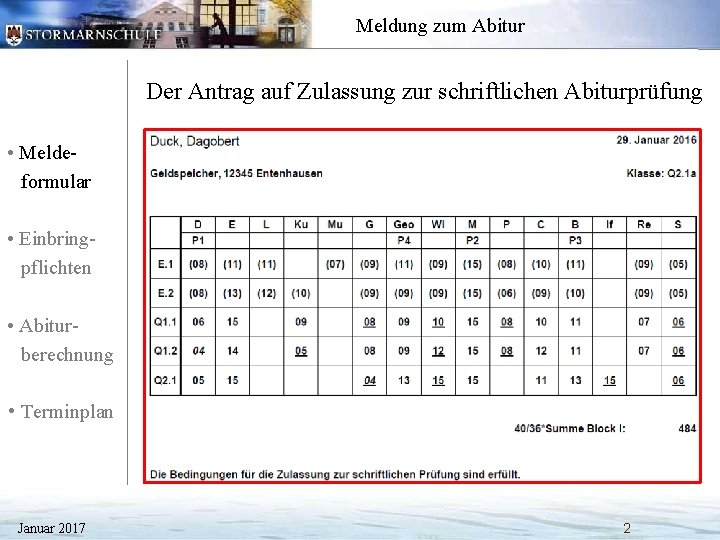 STORMARNSCHULE

Meldung zum Abitur

Der Antrag auf Zulassung zur schriftlichen Abiturprüfung

• Meldeformular

• Einbringpflichten

• Abiturberechnung

• Terminplan

Duck, Dagobert

29. Januar 2016

Geldspeicher, 12345 Entenhausen

Klasse: Q2.1a

| | D | E | L | Ku | Mu | G | Geo | WI | M | P | C | B | If | Re | S |
|---|---|---|---|---|---|---|---|---|---|---|---|---|---|---|---|
| | P1 | | | | | | P4 | | P2 | | | P3 | | | |
| E.1 | (08) | (11) | (11) | | (07) | (09) | (11) | (09) | (15) | (08) | (10) | (11) | | (09) | (05) |
| E.2 | (08) | (13) | (12) | (10) | | (09) | (09) | (09) | (15) | (06) | (09) | (10) | | (09) | (05) |
| Q1.1 | 06 | 15 | | 09 | | 08 | 09 | 10 | 15 | 08 | 10 | 11 | | 07 | 06 |
| Q1.2 | 04 | 14 | | 05 | | 08 | 09 | 12 | 15 | 08 | 12 | 11 | | 07 | 06 |
| Q2.1 | 05 | 15 | | | | 04 | 13 | 15 | 15 | | 11 | 13 | 15 | | 06 |

40/36*Summe Block I: 484

Die Bedingungen für die Zulassung zur schriftlichen Prüfung sind erfüllt.

Januar 2017

2